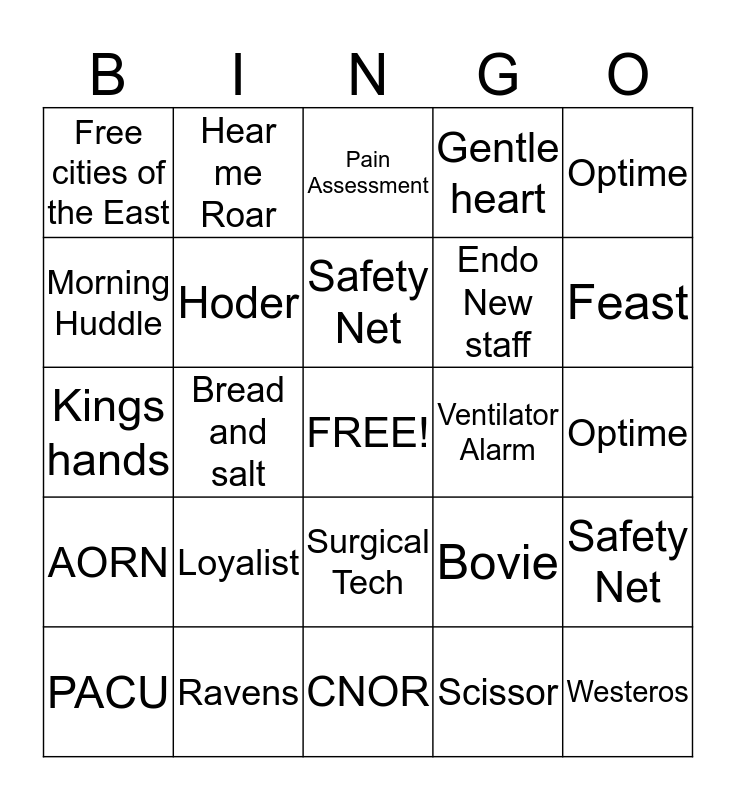 | B | I | N | G | O |
|---|---|---|---|---|
| Free cities of the East | Hear me Roar | Pain Assessment | Gentle heart | Optime |
| Morning Huddle | Hoder | Safety Net | Endo New staff | Feast |
| Kings hands | Bread and salt | FREE! | Ventilator Alarm | Optime |
| AORN | Loyalist | Surgical Tech | Bovie | Safety Net |
| PACU | Ravens | CNOR | Scissor | Westeros |